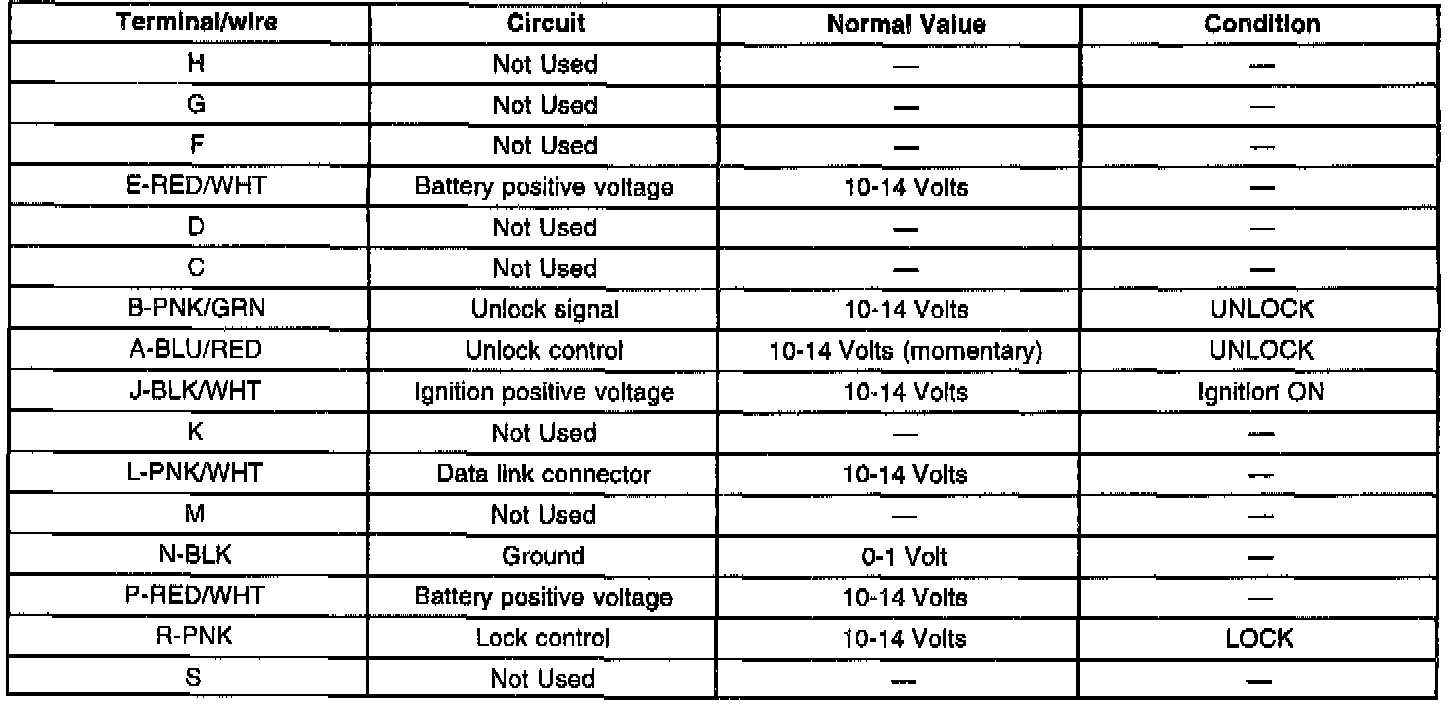 | Terminal/wire | Circuit | Normal Value | Condition |
|---|---|---|---|
| H | Not Used | — | — |
| G | Not Used | — | — |
| F | Not Used | — | — |
| E-RED/WHT | Battery positive voltage | 10-14 Volts | — |
| D | Not Used | — | — |
| C | Not Used | — | — |
| B-PNK/GRN | Unlock signal | 10-14 Volts | UNLOCK |
| A-BLU/RED | Unlock control | 10-14 Volts (momentary) | UNLOCK |
| J-BLK/WHT | Ignition positive voltage | 10-14 Volts | Ignition ON |
| K | Not Used | — | — |
| L-PNK/WHT | Data link connector | 10-14 Volts | — |
| M | Not Used | — | — |
| N-BLK | Ground | 0-1 Volt | — |
| P-RED/WHT | Battery positive voltage | 10-14 Volts | — |
| R-PNK | Lock control | 10-14 Volts | LOCK |
| S | Not Used | — | — |